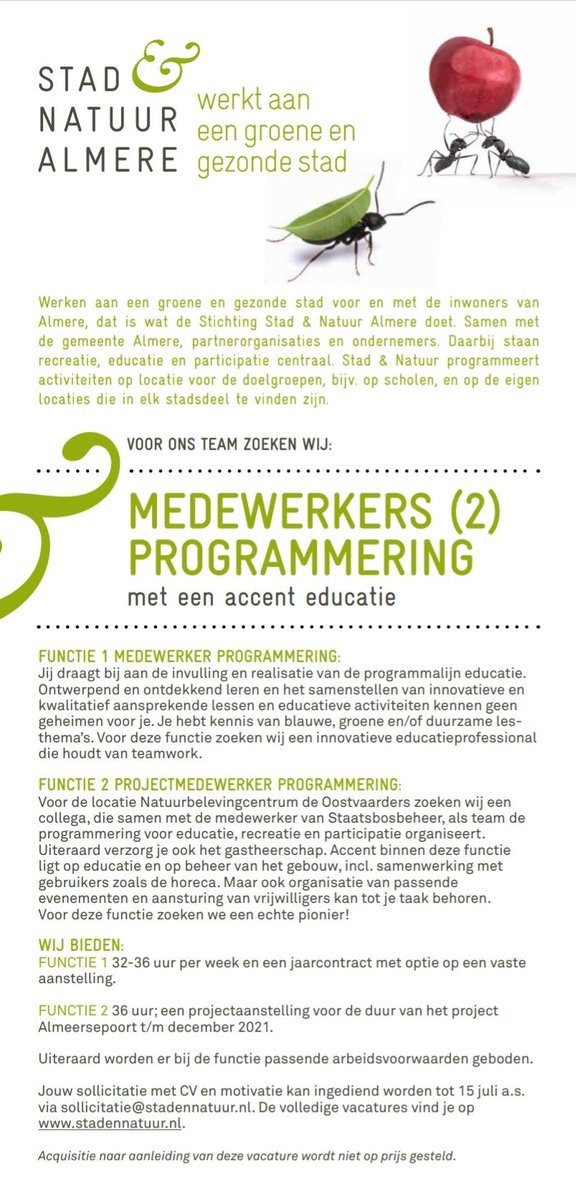 STAD & NATUUR ALMERE werkt aan een groene en gezonde stad

Werken aan een groene en gezonde stad voor en met de inwoners van Almere, dat is wat de Stichting Stad & Natuur Almere doet. Samen met de gemeente Almere, partnerorganisaties en ondernemers. Daarbij staan recreatie, educatie en participatie centraal. Stad & Natuur programmeert activiteiten op locatie voor de doelgroepen, bijv. op scholen, en op de eigen locaties die in elk stadsdeel te vinden zijn.

VOOR ONS TEAM ZOEKEN WIJ:

MEDEWERKERS (2) PROGRAMMERING

met een accent educatie

FUNCTIE 1 MEDEWERKER PROGRAMMERING:
Jij draagt bij aan de invulling en realisatie van de programmalijn educatie. Ontwerpend en ontdekkend leren en het samenstellen van innovatieve en kwalitatief aansprekende lessen en educatieve activiteiten kennen geen geheimen voor je. Je hebt kennis van blauwe, groene en/of duurzame lesthema's. Voor deze functie zoeken wij een innovatieve educatieprofessional die houdt van teamwork.

FUNCTIE 2 PROJECTMEDEWERKER PROGRAMMERING:
Voor de locatie Natuurbelevingcentrum de Oostvaarders zoeken wij een collega, die samen met de medewerker van Staatsbosbeheer, als team de programmering voor educatie, recreatie en participatie organiseert. Uiteraard verzorg je ook het gastheerschap. Accent binnen deze functie ligt op educatie en op beheer van het gebouw, incl. samenwerking met gebruikers zoals de horeca. Maar ook organisatie van passende evenementen en aansturing van vrijwilligers kan tot je taak behoren. Voor deze functie zoeken we een echte pionier!

WIJ BIEDEN:
FUNCTIE 1 32-36 uur per week en een jaarcontract met optie op een vaste aanstelling.

FUNCTIE 2 36 uur; een projectaanstelling voor de duur van het project Almeersepoort t/m december 2021.

Uiteraard worden er bij de functie passende arbeidsvoorwaarden geboden.

Jouw sollicitatie met CV en motivatie kan ingediend worden tot 15 juli a.s. via sollicitatie@stadennatuur.nl. De volledige vacatures vind je op www.stadennatuur.nl.

Acquisitie naar aanleiding van deze vacature wordt niet op prijs gesteld.